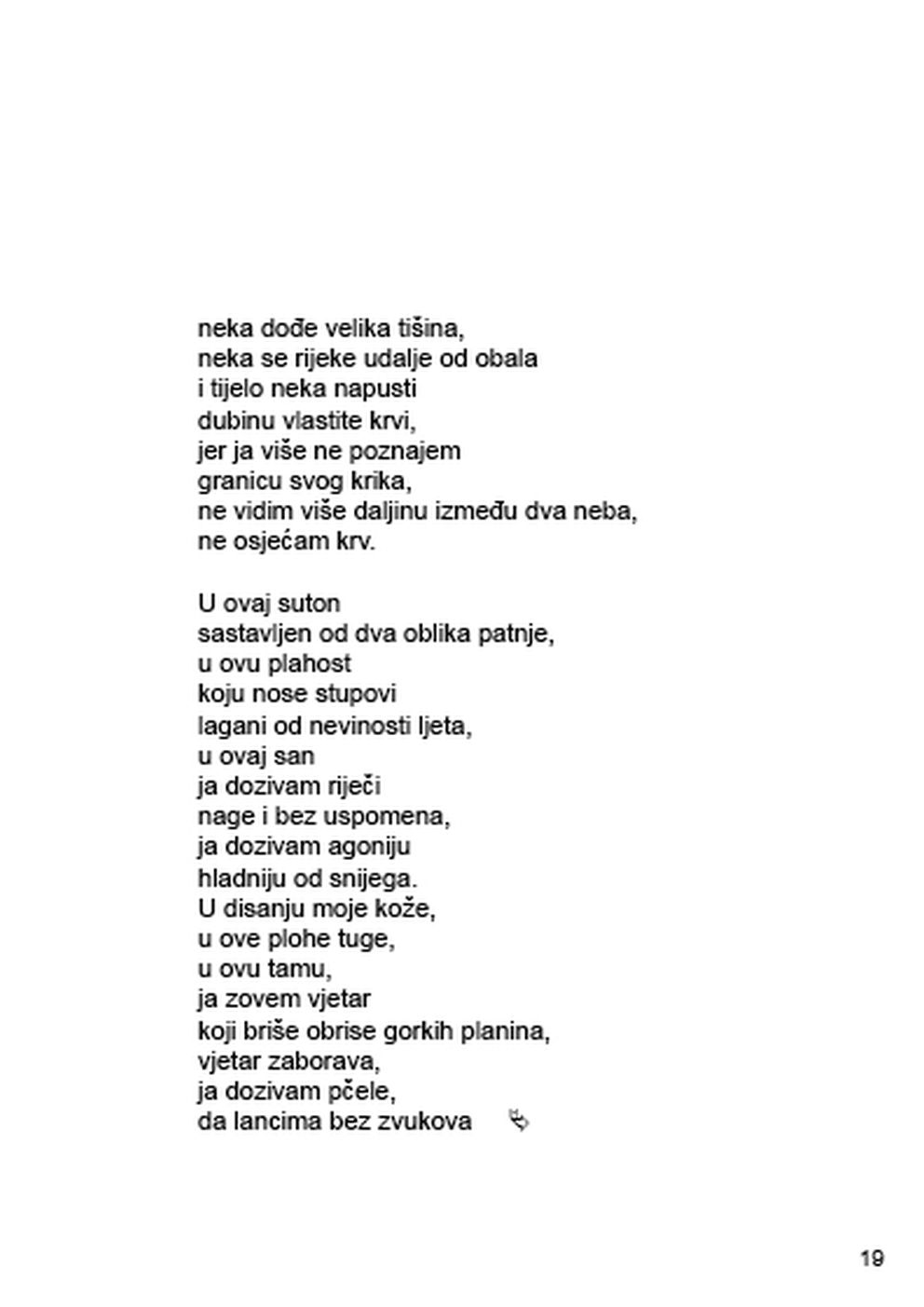 neka dođe velika tišina,
neka se rijeke udalje od obala
i tijelo neka napusti
dubinu vlastite krvi,
jer ja više ne poznajem
granicu svog krika,
ne vidim više daljinu između dva neba,
ne osjećam krv.

U ovaj suton
sastavljen od dva oblika patnje,
u ovu plahost
koju nose stupovi
lagani od nevinosti ljeta,
u ovaj san
ja dozivam riječi
nage i bez uspomena,
ja dozivam agoniju
hladniju od snijega.
U disanju moje kože,
u ove plohe tuge,
u ovu tamu,
ja zovem vjetar
koji briše obrise gorkih planina,
vjetar zaborava,
ja dozivam pčele,
da lancima bez zvukova

19